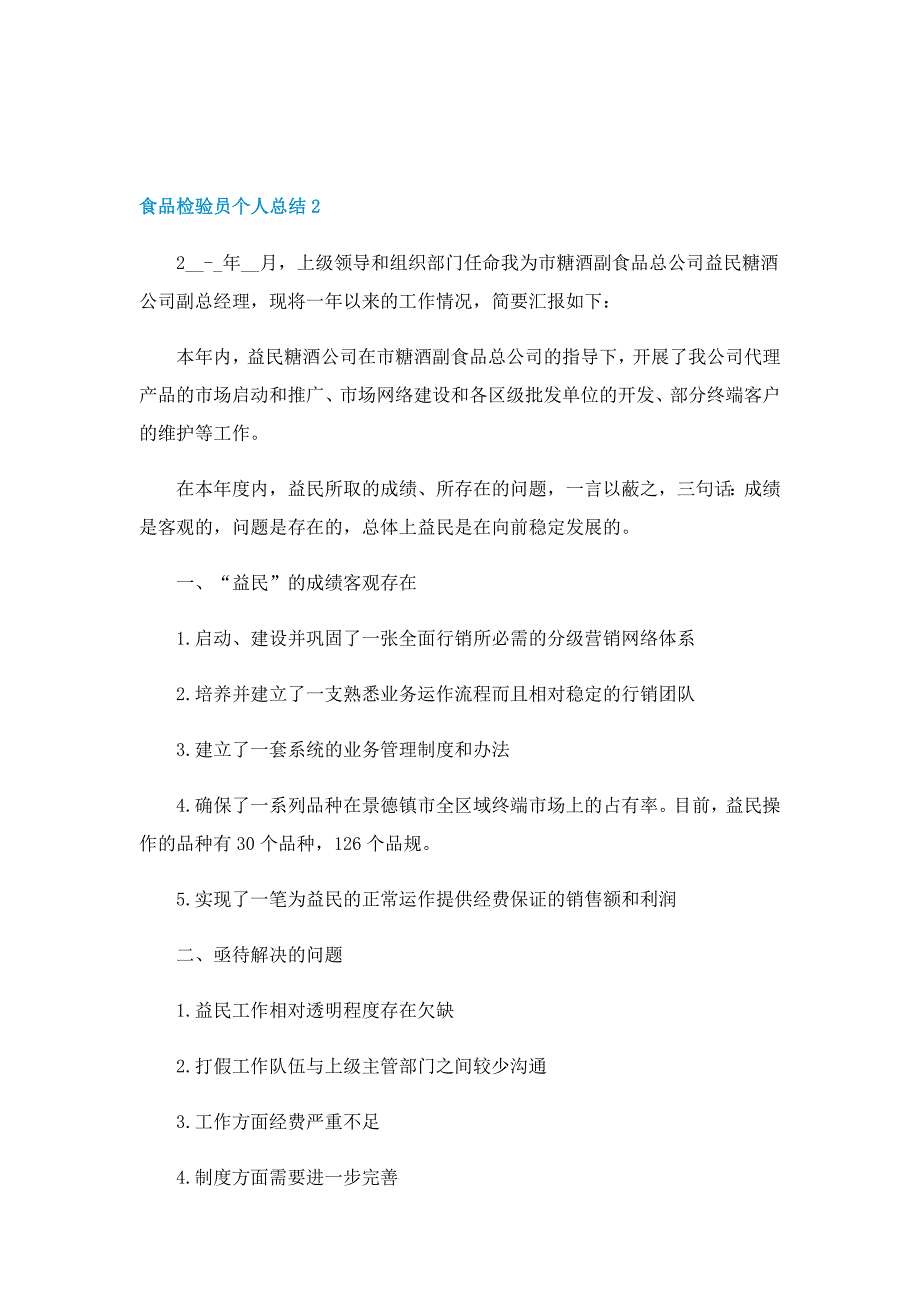 食品检验员个人总结 2

2__-_年__月，上级领导和组织部门任命我为市糖酒副食品总公司益民糖酒公司副总经理，现将一年以来的工作情况，简要汇报如下：

本年内，益民糖酒公司在市糖酒副食品总公司的指导下，开展了我公司代理产品的市场启动和推广、市场网络建设和各区级批发单位的开发、部分终端客户的维护等工作。

在本年度内，益民所取的成绩、所存在的问题，一言以蔽之，三句话：成绩是客观的，问题是存在的，总体上益民是在向前稳定发展的。

一、“益民”的成绩客观存在

1.启动、建设并巩固了一张全面行销所必需的分级营销网络体系

2.培养并建立了一支熟悉业务运作流程而且相对稳定的行销团队

3.建立了一套系统的业务管理制度和办法

4.确保了一系列品种在景德镇市全区域终端市场上的占有率。目前，益民操作的品种有 30 个品种，126 个品规。

5.实现了一笔为益民的正常运作提供经费保证的销售额和利润

二、亟待解决的问题

1.益民工作相对透明程度存在欠缺

2.打假工作队伍与上级主管部门之间较少沟通

3.工作方面经费严重不足

4.制度方面需要进一步完善